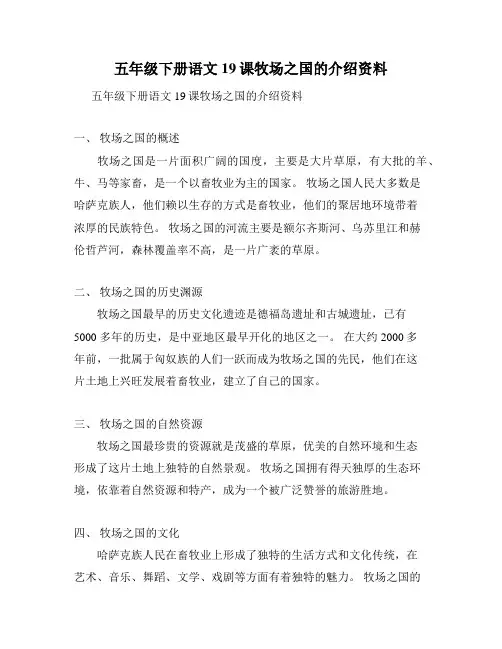 五年级下册语文 19 课牧场之国的介绍资料

五年级下册语文 19 课牧场之国的介绍资料

一、 牧场之国的概述

牧场之国是一片面积广阔的国度，主要是大片草原，有大批的羊、牛、马等家畜，是一个以畜牧业为主的国家。 牧场之国人民大多数是哈萨克族人，他们赖以生存的方式是畜牧业，他们的聚居地环境带着浓厚的民族特色。 牧场之国的河流主要是额尔齐斯河、乌苏里江和赫伦哲芦河，森林覆盖率不高，是一片广袤的草原。

二、 牧场之国的历史渊源

牧场之国最早的历史文化遗迹是德福岛遗址和古城遗址，已有 5000 多年的历史，是中亚地区最早开化的地区之一。 在大约 2000 多年前，一批属于匈奴族的人们一跃而成为牧场之国的先民，他们在这片土地上兴旺发展着畜牧业，建立了自己的国家。

三、 牧场之国的自然资源

牧场之国最珍贵的资源就是茂盛的草原，优美的自然环境和生态形成了这片土地上独特的自然景观。 牧场之国拥有得天独厚的生态环境，依靠着自然资源和特产，成为一个被广泛赞誉的旅游胜地。

四、 牧场之国的文化

哈萨克族人民在畜牧业上形成了独特的生活方式和文化传统，在艺术、音乐、舞蹈、文学、戏剧等方面有着独特的魅力。 牧场之国的